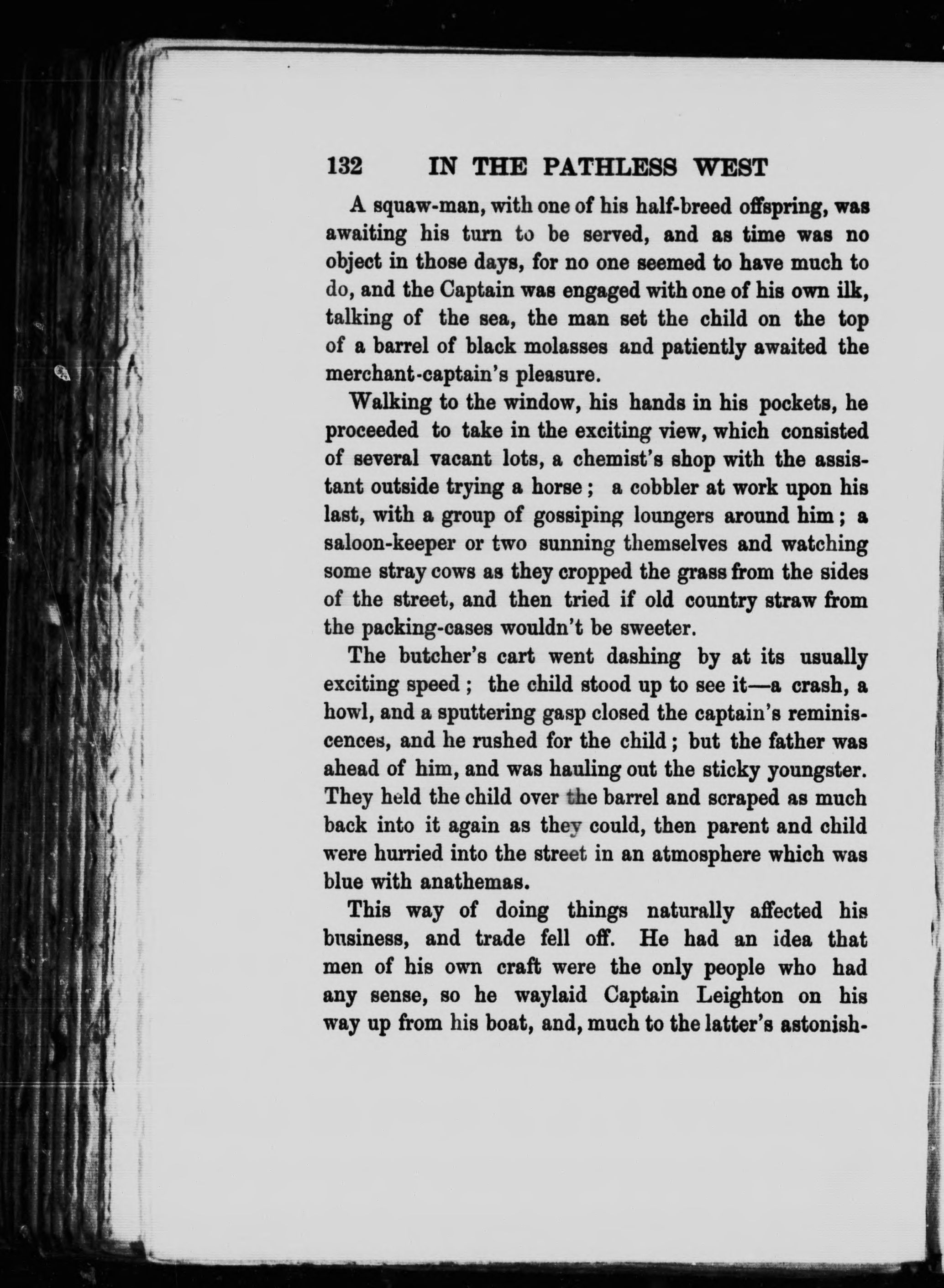 132 IN THE PATHLESS WEST

A squaw-man, with one of his half-breed offspring, was awaiting his turn to be served, and as time was no object in those days, for no one seemed to have much to do, and the Captain was engaged with one of his own ilk, talking of the sea, the man set the child on the top of a barrel of black molasses and patiently awaited the merchant-captain's pleasure.

Walking to the window, his hands in his pockets, he proceeded to take in the exciting view, which consisted of several vacant lots, a chemist's shop with the assistant outside trying a horse; a cobbler at work upon his last, with a group of gossiping loungers around him; a saloon-keeper or two sunning themselves and watching some stray cows as they cropped the grass from the sides of the street, and then tried if old country straw from the packing-cases wouldn't be sweeter.

The butcher's cart went dashing by at its usually exciting speed; the child stood up to see it—a crash, a howl, and a sputtering gasp closed the captain's reminiscences, and he rushed for the child; but the father was ahead of him, and was hauling out the sticky youngster. They held the child over the barrel and scraped as much back into it again as they could, then parent and child were hurried into the street in an atmosphere which was blue with anathemas.

This way of doing things naturally affected his business, and trade fell off. He had an idea that men of his own craft were the only people who had any sense, so he waylaid Captain Leighton on his way up from his boat, and, much to the latter's astonish-